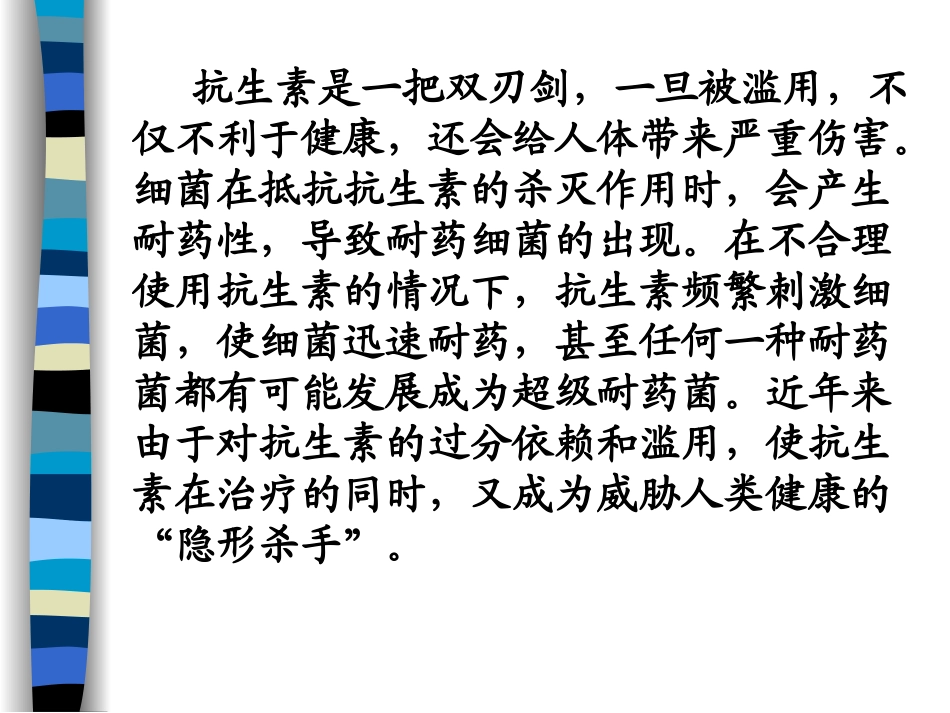 抗生素是一把双刃剑，一旦被滥用，不仅不利于健康，还会给人体带来严重伤害。细菌在抵抗抗生素的杀灭作用时，会产生耐药性，导致耐药细菌的出现。在不合理使用抗生素的情况下，抗生素频繁刺激细菌，使细菌迅速耐药，甚至任何一种耐药菌都有可能发展成为超级耐药菌。近年来由于对抗生素的过分依赖和滥用，使抗生素在治疗的同时，又成为威胁人类健康的“隐形杀手”。